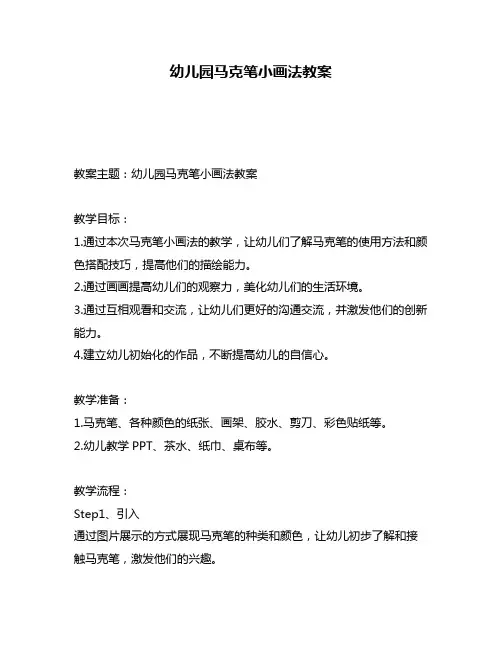 幼儿园马克笔小画法教案

教案主题：幼儿园马克笔小画法教案

教学目标：
1.通过本次马克笔小画法的教学，让幼儿们了解马克笔的使用方法和颜色搭配技巧，提高他们的描绘能力。
2.通过画画提高幼儿们的观察力，美化幼儿们的生活环境。
3.通过互相观看和交流，让幼儿们更好的沟通交流，并激发他们的创新能力。
4.建立幼儿初始化的作品，不断提高幼儿的自信心。

教学准备：
1.马克笔、各种颜色的纸张、画架、胶水、剪刀、彩色贴纸等。
2.幼儿教学 PPT、茶水、纸巾、桌布等。

教学流程：
Step1、引入
通过图片展示的方式展现马克笔的种类和颜色，让幼儿初步了解和接触马克笔，激发他们的兴趣。